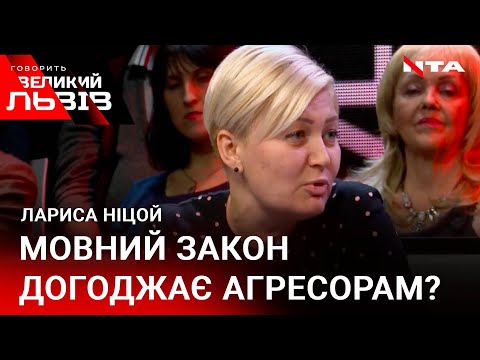 ГОВОРИТЬ
ВЕЛИКИЙ
ЛЬВІВ

NTA

ЛАРИСА НІЦОЙ
МОВНИЙ ЗАКОН
ДОГОДЖАЄ АГРЕСОРАМ?